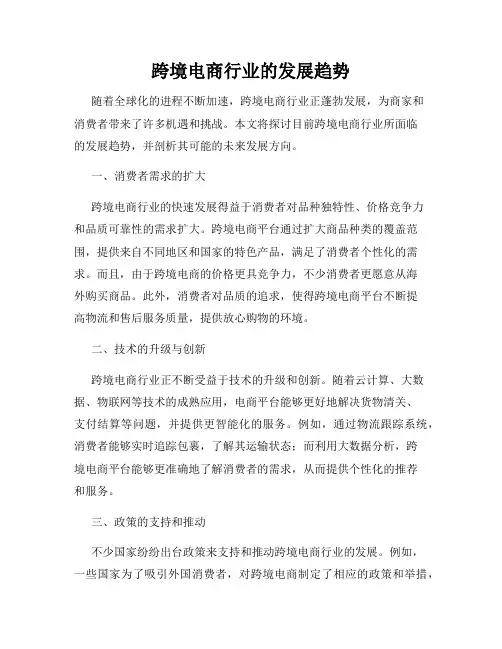 跨境电商行业的发展趋势

随着全球化的进程不断加速，跨境电商行业正蓬勃发展，为商家和消费者带来了许多机遇和挑战。本文将探讨目前跨境电商行业所面临的发展趋势，并剖析其可能的未来发展方向。

一、消费者需求的扩大

跨境电商行业的快速发展得益于消费者对品种独特性、价格竞争力和品质可靠性的需求扩大。跨境电商平台通过扩大商品种类的覆盖范围，提供来自不同地区和国家的特色产品，满足了消费者个性化的需求。而且，由于跨境电商的价格更具竞争力，不少消费者更愿意从海外购买商品。此外，消费者对品质的追求，使得跨境电商平台不断提高物流和售后服务质量，提供放心购物的环境。

二、技术的升级与创新

跨境电商行业正不断受益于技术的升级和创新。随着云计算、大数据、物联网等技术的成熟应用，电商平台能够更好地解决货物清关、支付结算等问题，并提供更智能化的服务。例如，通过物流跟踪系统，消费者能够实时追踪包裹，了解其运输状态；而利用大数据分析，跨境电商平台能够更准确地了解消费者的需求，从而提供个性化的推荐和服务。

三、政策的支持和推动

不少国家纷纷出台政策来支持和推动跨境电商行业的发展。例如，一些国家为了吸引外国消费者，对跨境电商制定了相应的政策和举措，